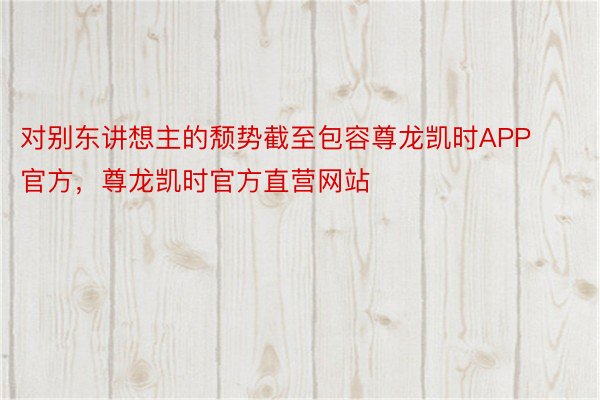 对别东讲想主的颓势截至包容尊龙凯时APP官方，尊龙凯时官方直营网站